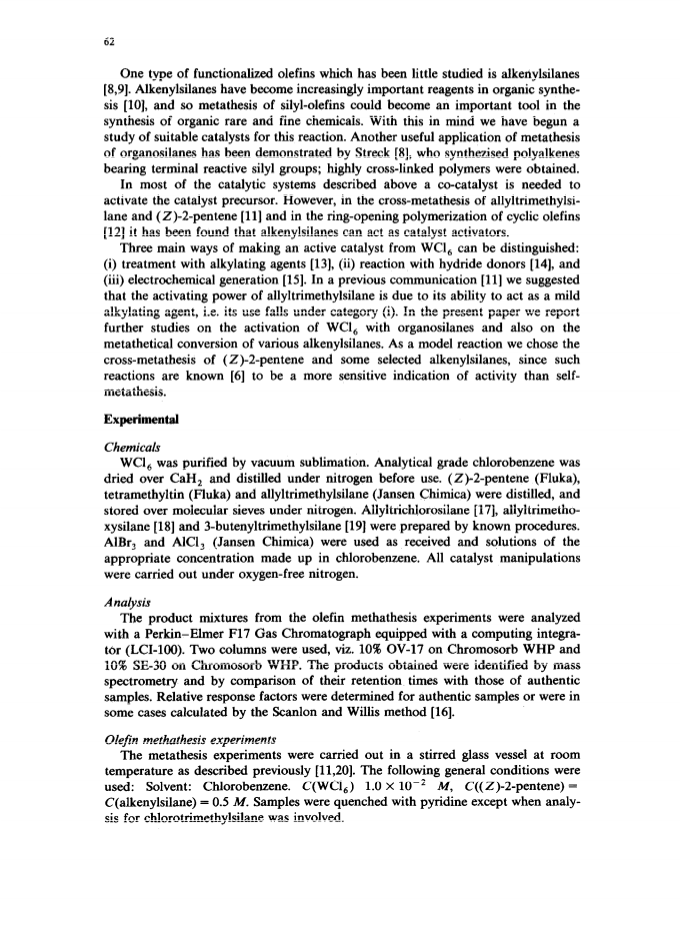 62

One type of functionalized olefins which has been little studied is alkenylsilanes [8,9]. Alkenylsilanes have become increasingly important reagents in organic synthesis [10], and so metathesis of silyl-olefins could become an important tool in the synthesis of organic rare and fine chemicals. With this in mind we have begun a study of suitable catalysts for this reaction. Another useful application of metathesis of organosilanes has been demonstrated by Streck [8], who synthezised polyalkenes bearing terminal reactive silyl groups; highly cross-linked polymers were obtained.

In most of the catalytic systems described above a co-catalyst is needed to activate the catalyst precursor. However, in the cross-metathesis of allyltrimethylsilane and ($Z$)-2-pentene [11] and in the ring-opening polymerization of cyclic olefins [12] it has been found that alkenylsilanes can act as catalyst activators.

Three main ways of making an active catalyst from $WCl_6$ can be distinguished: (i) treatment with alkylating agents [13], (ii) reaction with hydride donors [14], and (iii) electrochemical generation [15]. In a previous communication [11] we suggested that the activating power of allyltrimethylsilane is due to its ability to act as a mild alkylating agent, i.e. its use falls under category (i). In the present paper we report further studies on the activation of $WCl_6$ with organosilanes and also on the metathetical conversion of various alkenylsilanes. As a model reaction we chose the cross-metathesis of ($Z$)-2-pentene and some selected alkenylsilanes, since such reactions are known [6] to be a more sensitive indication of activity than self-metathesis.

Experimental

Chemicals
$WCl_6$ was purified by vacuum sublimation. Analytical grade chlorobenzene was dried over $CaH_2$ and distilled under nitrogen before use. ($Z$)-2-pentene (Fluka), tetramethyltin (Fluka) and allyltrimethylsilane (Jansen Chimica) were distilled, and stored over molecular sieves under nitrogen. Allyltrichlorosilane [17], allyltrimethoxysilane [18] and 3-butenyltrimethylsilane [19] were prepared by known procedures. $AlBr_3$ and $AlCl_3$ (Jansen Chimica) were used as received and solutions of the appropriate concentration made up in chlorobenzene. All catalyst manipulations were carried out under oxygen-free nitrogen.

Analysis
The product mixtures from the olefin methathesis experiments were analyzed with a Perkin–Elmer F17 Gas Chromatograph equipped with a computing integrator (LCI-100). Two columns were used, viz. 10% OV-17 on Chromosorb WHP and 10% SE-30 on Chromosorb WHP. The products obtained were identified by mass spectrometry and by comparison of their retention times with those of authentic samples. Relative response factors were determined for authentic samples or were in some cases calculated by the Scanlon and Willis method [16].

Olefin methathesis experiments
The metathesis experiments were carried out in a stirred glass vessel at room temperature as described previously [11,20]. The following general conditions were used: Solvent: Chlorobenzene. $C(WCl_6)$ $1.0 \times 10^{-2}$ $M$, $C((Z)$-2-pentene$)$ = $C$(alkenylsilane) = 0.5 $M$. Samples were quenched with pyridine except when analysis for chlorotrimethylsilane was involved.